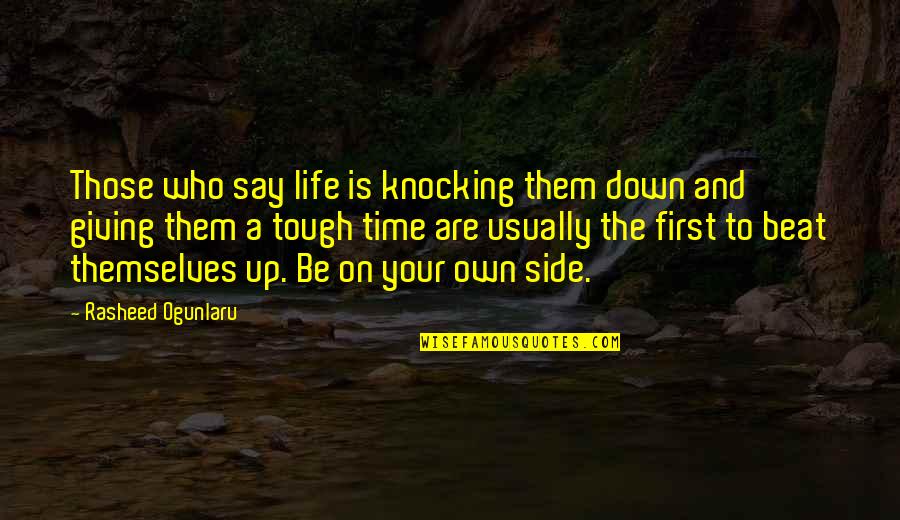 Those who say life is knocking them down and giving them a tough time are usually the first to beat themselves up. Be on your own side.

- Rasheed Ogunlaru

WISEFAMOUSQUOTES.COM